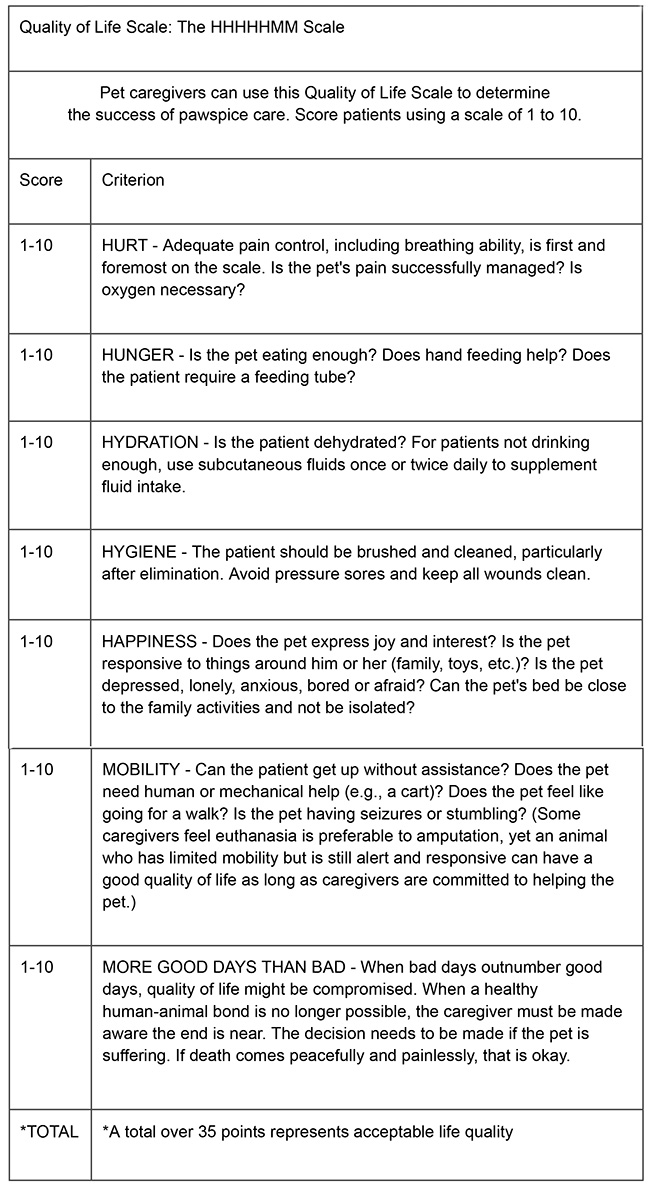 Quality of Life Scale: The HHHHHMM Scale

Pet caregivers can use this Quality of Life Scale to determine the success of pawspice care. Score patients using a scale of 1 to 10.

| Score | Criterion |
|---|---|
| 1-10 | HURT - Adequate pain control, including breathing ability, is first and foremost on the scale. Is the pet's pain successfully managed? Is oxygen necessary? |
| 1-10 | HUNGER - Is the pet eating enough? Does hand feeding help? Does the patient require a feeding tube? |
| 1-10 | HYDRATION - Is the patient dehydrated? For patients not drinking enough, use subcutaneous fluids once or twice daily to supplement fluid intake. |
| 1-10 | HYGIENE - The patient should be brushed and cleaned, particularly after elimination. Avoid pressure sores and keep all wounds clean. |
| 1-10 | HAPPINESS - Does the pet express joy and interest? Is the pet responsive to things around him or her (family, toys, etc.)? Is the pet depressed, lonely, anxious, bored or afraid? Can the pet's bed be close to the family activities and not be isolated? |
| 1-10 | MOBILITY - Can the patient get up without assistance? Does the pet need human or mechanical help (e.g., a cart)? Does the pet feel like going for a walk? Is the pet having seizures or stumbling? (Some caregivers feel euthanasia is preferable to amputation, yet an animal who has limited mobility but is still alert and responsive can have a good quality of life as long as caregivers are committed to helping the pet.) |
| 1-10 | MORE GOOD DAYS THAN BAD - When bad days outnumber good days, quality of life might be compromised. When a healthy human-animal bond is no longer possible, the caregiver must be made aware the end is near. The decision needs to be made if the pet is suffering. If death comes peacefully and painlessly, that is okay. |
| *TOTAL | *A total over 35 points represents acceptable life quality |